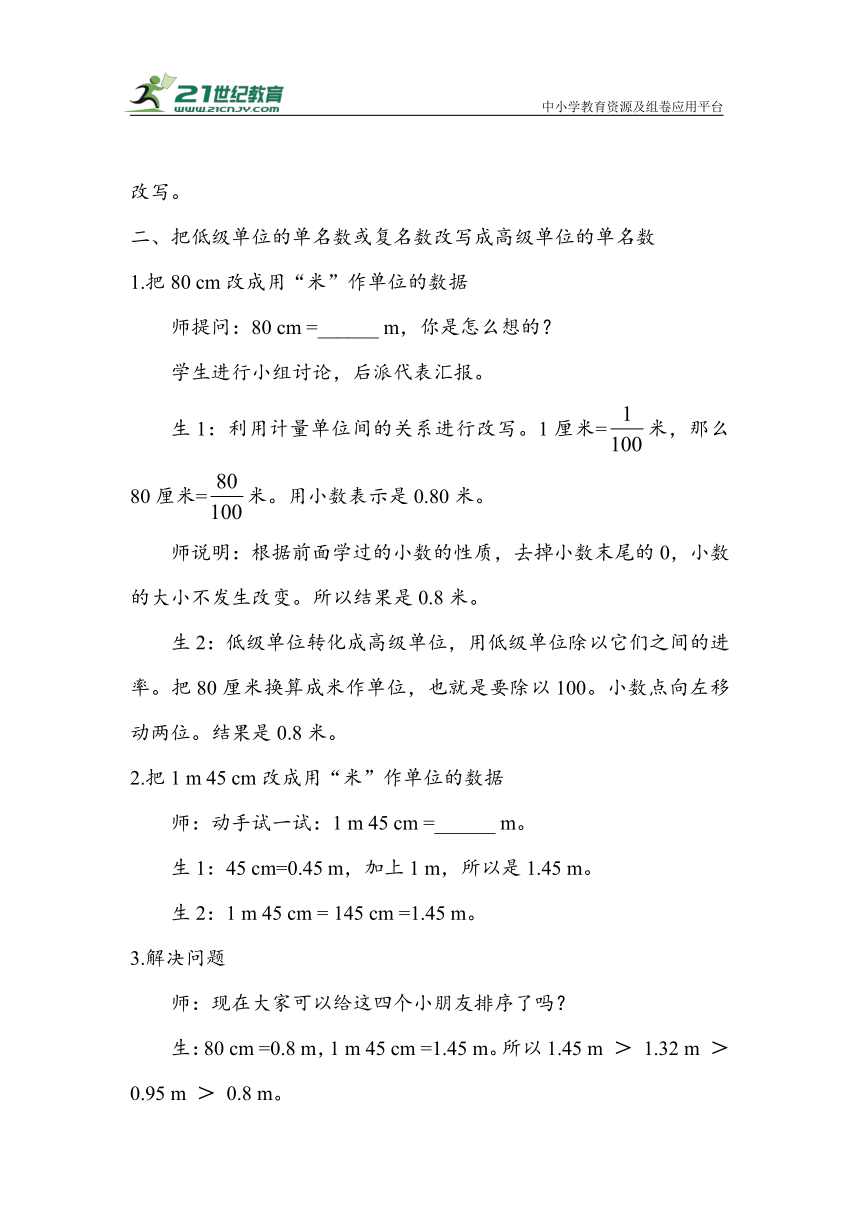 21世纪教育
www.21cnjy.com
中小学教育资源及组卷应用平台

改写。

二、把低级单位的单名数或复名数改写成高级单位的单名数

1.把 80 cm 改成用“米”作单位的数据

师提问：80 cm =______ m，你是怎么想的？

学生进行小组讨论，后派代表汇报。

生 1：利用计量单位间的关系进行改写。1 厘米=$\frac{1}{100}$米，那么 80 厘米=$\frac{80}{100}$米。用小数表示是 0.80 米。

师说明：根据前面学过的小数的性质，去掉小数末尾的 0，小数的大小不发生改变。所以结果是 0.8 米。

生 2：低级单位转化成高级单位，用低级单位除以它们之间的进率。把 80 厘米换算成米作单位，也就是要除以 100。小数点向左移动两位。结果是 0.8 米。

2.把 1 m 45 cm 改成用“米”作单位的数据

师：动手试一试：1 m 45 cm =______ m。

生 1：45 cm=0.45 m，加上 1 m，所以是 1.45 m。

生 2：1 m 45 cm = 145 cm =1.45 m。

3.解决问题

师：现在大家可以给这四个小朋友排序了吗？

生：80 cm =0.8 m，1 m 45 cm =1.45 m。所以 1.45 m ＞ 1.32 m ＞ 0.95 m ＞ 0.8 m。